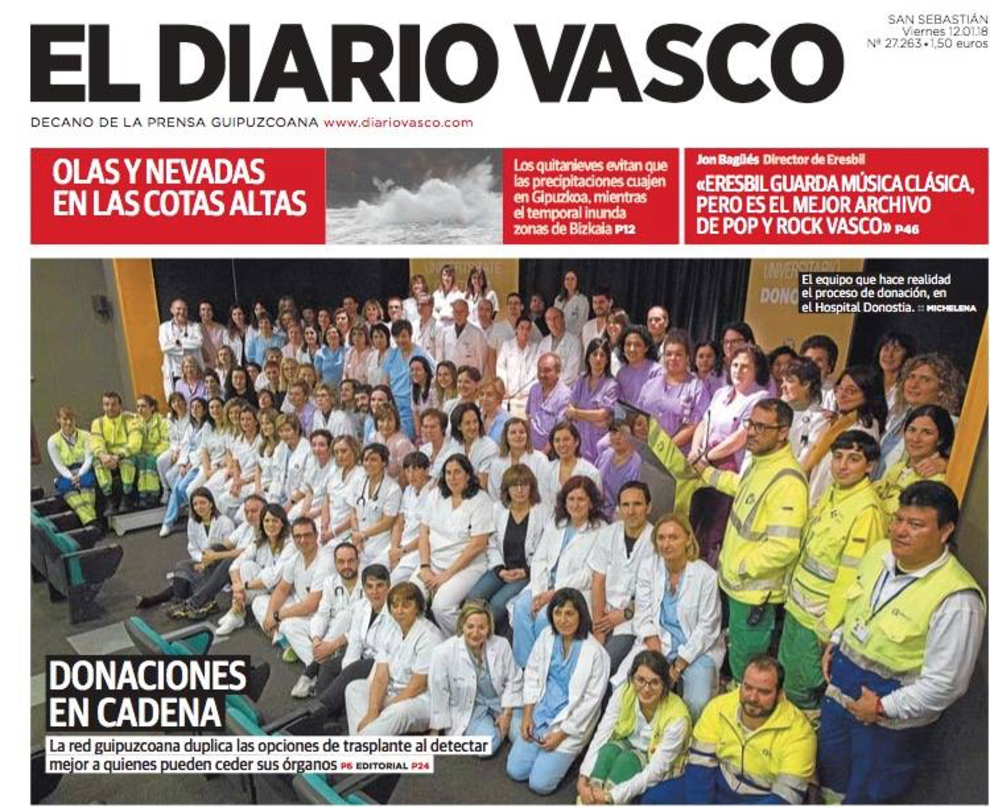 EL DIARIO VASCO

SAN SEBASTIÁN
Viernes 12.01.18
Nº 27.263 • 1,50 euros

DECANO DE LA PRENSA GUIPUZCOANA www.diariovasco.com

OLAS Y NEVADAS EN LAS COTAS ALTAS

Los quitanieves evitan que las precipitaciones cuajen en Gipuzkoa, mientras el temporal inunda zonas de Bizkaia P12

Jon Bagüés Director de Eresbil
«ERESBIL GUARDA MÚSICA CLÁSICA, PERO ES EL MEJOR ARCHIVO DE POP Y ROCK VASCO» P46

El equipo que hace realidad el proceso de donación, en el Hospital Donostia. :: MICHELENA

DONACIONES EN CADENA

La red guipuzcoana duplica las opciones de trasplante al detectar mejor a quienes pueden ceder sus órganos P6 EDITORIAL P24